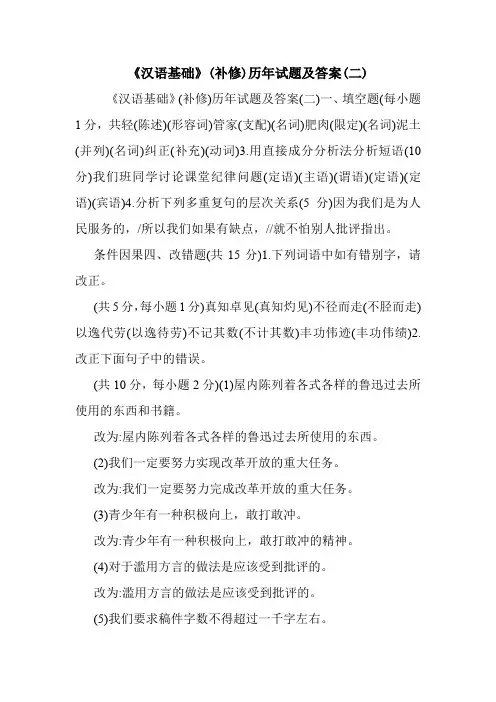 《汉语基础》(补修)历年试题及答案(二)

《汉语基础》(补修)历年试题及答案(二)一、填空题(每小题1分，共轻(陈述)(形容词)管家(支配)(名词)肥肉(限定)(名词)泥土(并列)(名词)纠正(补充)(动词)3.用直接成分分析法分析短语(10分)我们班同学讨论课堂纪律问题(定语)(主语)(谓语)(定语)(定语)(宾语)4.分析下列多重复句的层次关系(5 分)因为我们是为人民服务的，/所以我们如果有缺点，//就不怕别人批评指出。

条件因果四、改错题(共 15 分)1.下列词语中如有错别字，请改正。

(共5分，每小题1分)真知卓见(真知灼见)不径而走(不胫而走)以逸代劳(以逸待劳)不记其数(不计其数)丰功伟迹(丰功伟绩)2.改正下面句子中的错误。

(共10分，每小题2分)(1)屋内陈列着各式各样的鲁迅过去所使用的东西和书籍。

改为:屋内陈列着各式各样的鲁迅过去所使用的东西。

(2)我们一定要努力实现改革开放的重大任务。

改为:我们一定要努力完成改革开放的重大任务。

(3)青少年有一种积极向上，敢打敢冲。

改为:青少年有一种积极向上，敢打敢冲的精神。

(4)对于滥用方言的做法是应该受到批评的。

改为:滥用方言的做法是应该受到批评的。

(5)我们要求稿件字数不得超过一千字左右。